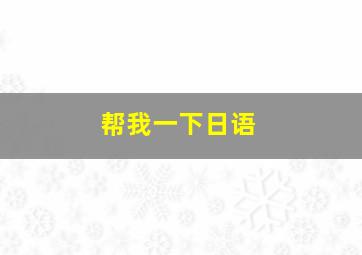 帮我一下日语